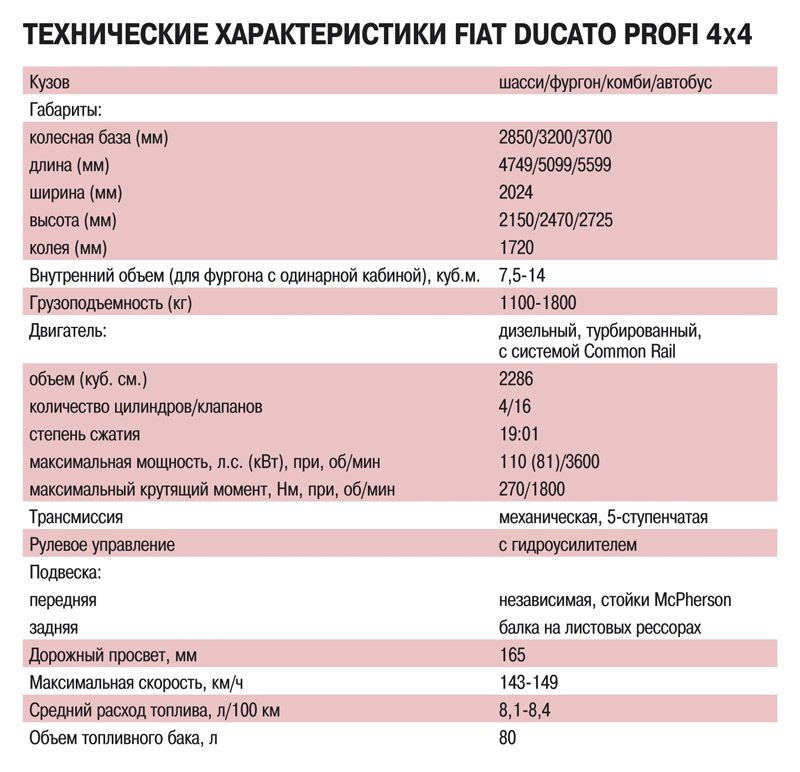 ТЕХНИЧЕСКИЕ ХАРАКТЕРИСТИКИ FIAT DUCATO PROFI 4x4

| | |
|---|---|
| Кузов | шасси/фургон/комби/автобус |
| Габариты: | |
| колесная база (мм) | 2850/3200/3700 |
| длина (мм) | 4749/5099/5599 |
| ширина (мм) | 2024 |
| высота (мм) | 2150/2470/2725 |
| колея (мм) | 1720 |
| Внутренний объем (для фургона с одинарной кабиной), куб.м. | 7,5-14 |
| Грузоподъемность (кг) | 1100-1800 |
| Двигатель: | дизельный, турбированный, с системой Common Rail |
| объем (куб. см.) | 2286 |
| количество цилиндров/клапанов | 4/16 |
| степень сжатия | 19:01 |
| максимальная мощность, л.с. (кВт), при, об/мин | 110 (81)/3600 |
| максимальный крутящий момент, Нм, при, об/мин | 270/1800 |
| Трансмиссия | механическая, 5-ступенчатая |
| Рулевое управление | с гидроусилителем |
| Подвеска: | |
| передняя | независимая, стойки McPherson |
| задняя | балка на листовых рессорах |
| Дорожный просвет, мм | 165 |
| Максимальная скорость, км/ч | 143-149 |
| Средний расход топлива, л/100 км | 8,1-8,4 |
| Объем топливного бака, л | 80 |